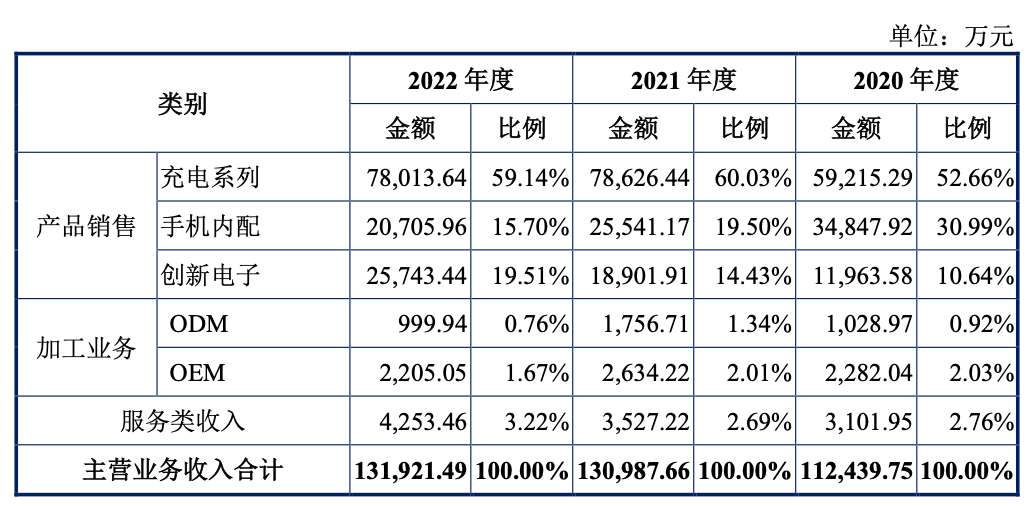 单位：万元

| 类别 | | 2022 年度 | | 2021 年度 | | 2020 年度 | |
|---|---|---|---|---|---|---|---|
| | | 金额 | 比例 | 金额 | 比例 | 金额 | 比例 |
| 产品销售 | 充电系列 | 78,013.64 | 59.14% | 78,626.44 | 60.03% | 59,215.29 | 52.66% |
| | 手机内配 | 20,705.96 | 15.70% | 25,541.17 | 19.50% | 34,847.92 | 30.99% |
| | 创新电子 | 25,743.44 | 19.51% | 18,901.91 | 14.43% | 11,963.58 | 10.64% |
| 加工业务 | ODM | 999.94 | 0.76% | 1,756.71 | 1.34% | 1,028.97 | 0.92% |
| | OEM | 2,205.05 | 1.67% | 2,634.22 | 2.01% | 2,282.04 | 2.03% |
| 服务类收入 | | 4,253.46 | 3.22% | 3,527.22 | 2.69% | 3,101.95 | 2.76% |
| 主营业务收入合计 | | 131,921.49 | 100.00% | 130,987.66 | 100.00% | 112,439.75 | 100.00% |